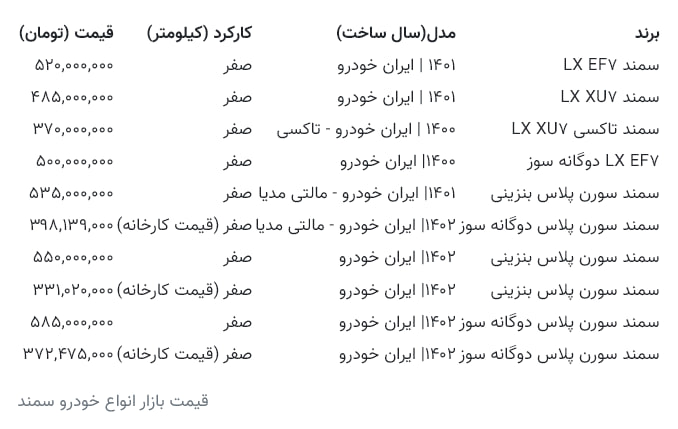 | برند | مدل(سال ساخت) | کارکرد (کیلومتر) | قیمت (تومان) |
|---|---|---|---|
| سمند LX EF۷ | ۱۴۰۱ \| ایران خودرو | صفر | ۵۲۰,۰۰۰,۰۰۰ |
| سمند LX XU۷ | ۱۴۰۱ \| ایران خودرو | صفر | ۴۸۵,۰۰۰,۰۰۰ |
| سمند تاکسی LX XU۷ | ۱۴۰۰ \| ایران خودرو - تاکسی | صفر | ۳۷۰,۰۰۰,۰۰۰ |
| LX EF۷ دوگانه سوز | ۱۴۰۰\| ایران خودرو | صفر | ۵۰۰,۰۰۰,۰۰۰ |
| سمند سورن پلاس بنزینی | ۱۴۰۱\| ایران خودرو - مالتی مدیا | صفر | ۵۳۵,۰۰۰,۰۰۰ |
| سمند سورن پلاس دوگانه سوز | ۱۴۰۲\| ایران خودرو - مالتی مدیا | صفر (قیمت کارخانه) | ۳۹۸,۱۳۹,۰۰۰ |
| سمند سورن پلاس بنزینی | ۱۴۰۲\| ایران خودرو | صفر | ۵۵۰,۰۰۰,۰۰۰ |
| سمند سورن پلاس بنزینی | ۱۴۰۲\| ایران خودرو | صفر (قیمت کارخانه) | ۳۳۱,۰۲۰,۰۰۰ |
| سمند سورن پلاس دوگانه سوز | ۱۴۰۲\| ایران خودرو | صفر | ۵۸۵,۰۰۰,۰۰۰ |
| سمند سورن پلاس دوگانه سوز | ۱۴۰۲\| ایران خودرو | صفر (قیمت کارخانه) | ۳۷۲,۴۷۵,۰۰۰ |

قیمت بازار انواع خودرو سمند